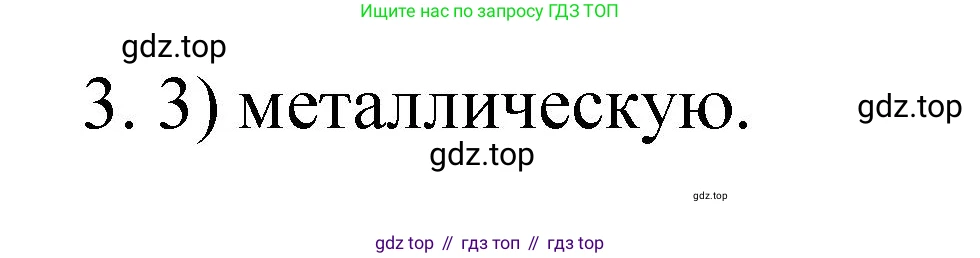 Ищите нас по запросу ГДЗ ТОП

gdz.top

3. 3) металлическую.

gdz.top

gdz.top

gdz.top

gdz top // гдз топ // гдз top